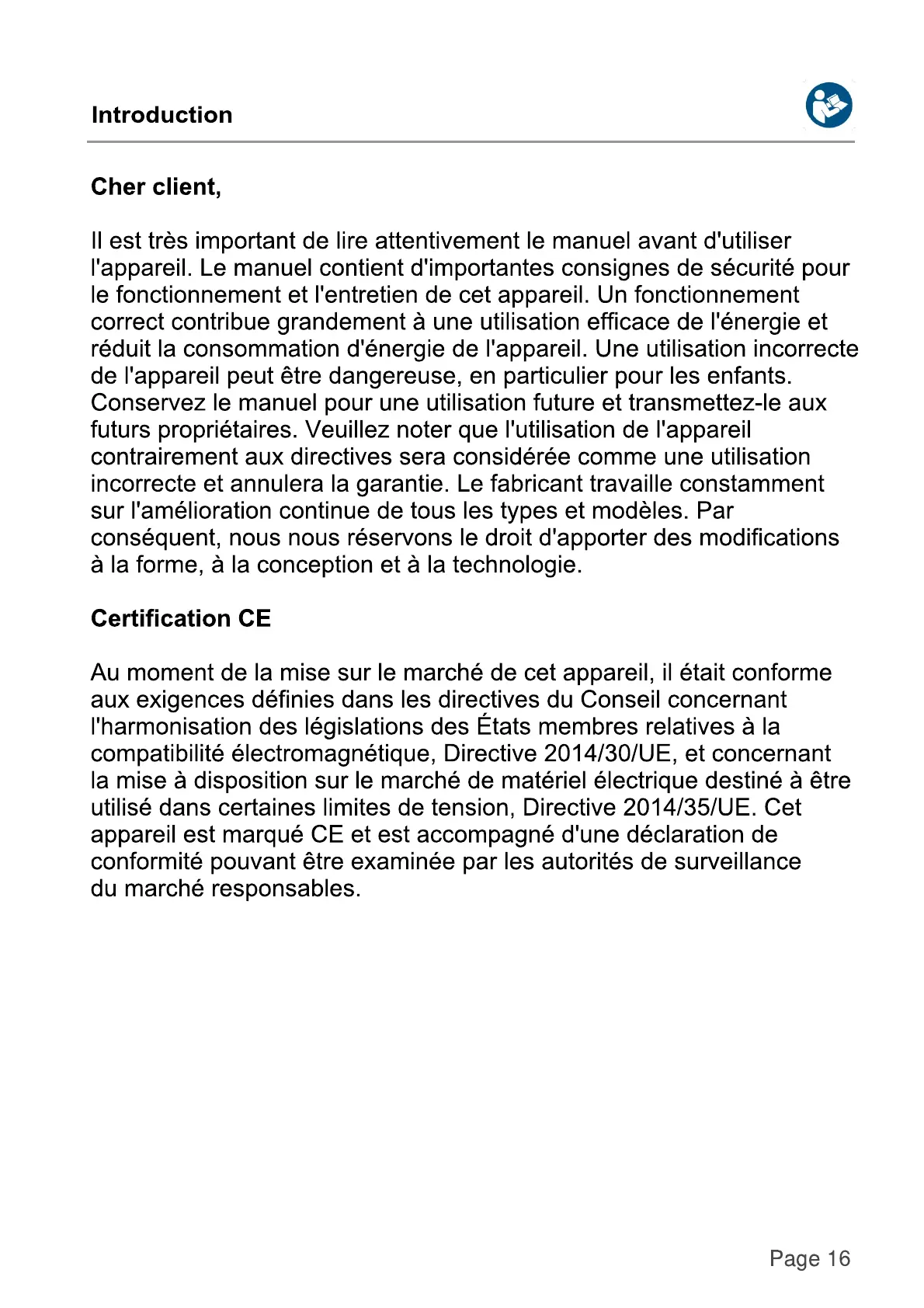 Introduction

Cher client,

Il est très important de lire attentivement le manuel avant d'utiliser l'appareil. Le manuel contient d'importantes consignes de sécurité pour le fonctionnement et l'entretien de cet appareil. Un fonctionnement correct contribue grandement à une utilisation efficace de l'énergie et réduit la consommation d'énergie de l'appareil. Une utilisation incorrecte de l'appareil peut être dangereuse, en particulier pour les enfants. Conservez le manuel pour une utilisation future et transmettez-le aux futurs propriétaires. Veuillez noter que l'utilisation de l'appareil contrairement aux directives sera considérée comme une utilisation incorrecte et annulera la garantie. Le fabricant travaille constamment sur l'amélioration continue de tous les types et modèles. Par conséquent, nous nous réservons le droit d'apporter des modifications à la forme, à la conception et à la technologie.

Certification CE

Au moment de la mise sur le marché de cet appareil, il était conforme aux exigences définies dans les directives du Conseil concernant l'harmonisation des législations des États membres relatives à la compatibilité électromagnétique, Directive 2014/30/UE, et concernant la mise à disposition sur le marché de matériel électrique destiné à être utilisé dans certaines limites de tension, Directive 2014/35/UE. Cet appareil est marqué CE et est accompagné d'une déclaration de conformité pouvant être examinée par les autorités de surveillance du marché responsables.

Page 16